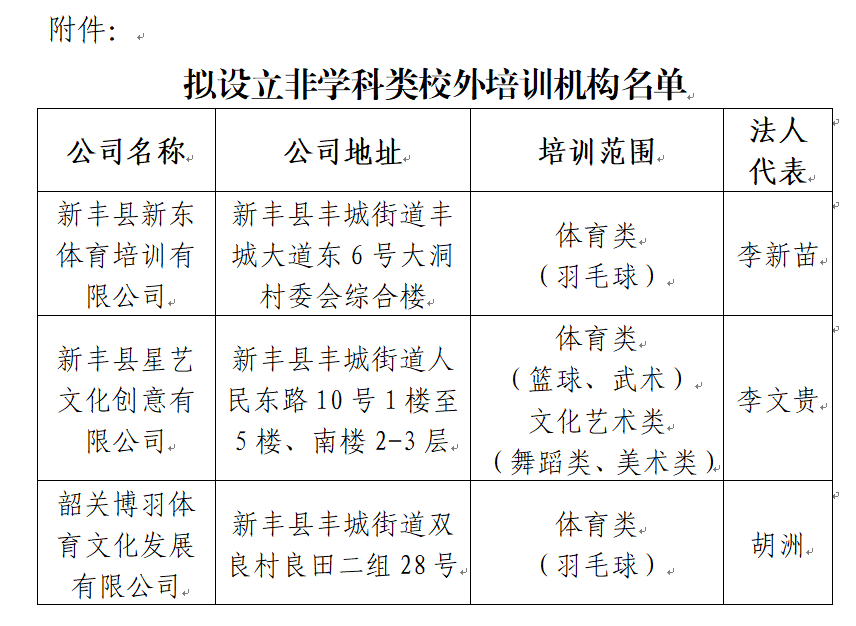 附件：

拟设立非学科类校外培训机构名单

| 公司名称 | 公司地址 | 培训范围 | 法人代表 |
|---|---|---|---|
| 新丰县新东体育培训有限公司 | 新丰县丰城街道丰城大道东 6 号大洞村委会综合楼 | 体育类（羽毛球） | 李新苗 |
| 新丰县星艺文化创意有限公司 | 新丰县丰城街道人民东路 10 号 1 楼至 5 楼、南楼 2-3 层 | 体育类（篮球、武术）文化艺术类（舞蹈类、美术类） | 李文贵 |
| 韶关博羽体育文化发展有限公司 | 新丰县丰城街道双良村良田二组 28 号 | 体育类（羽毛球） | 胡洲 |